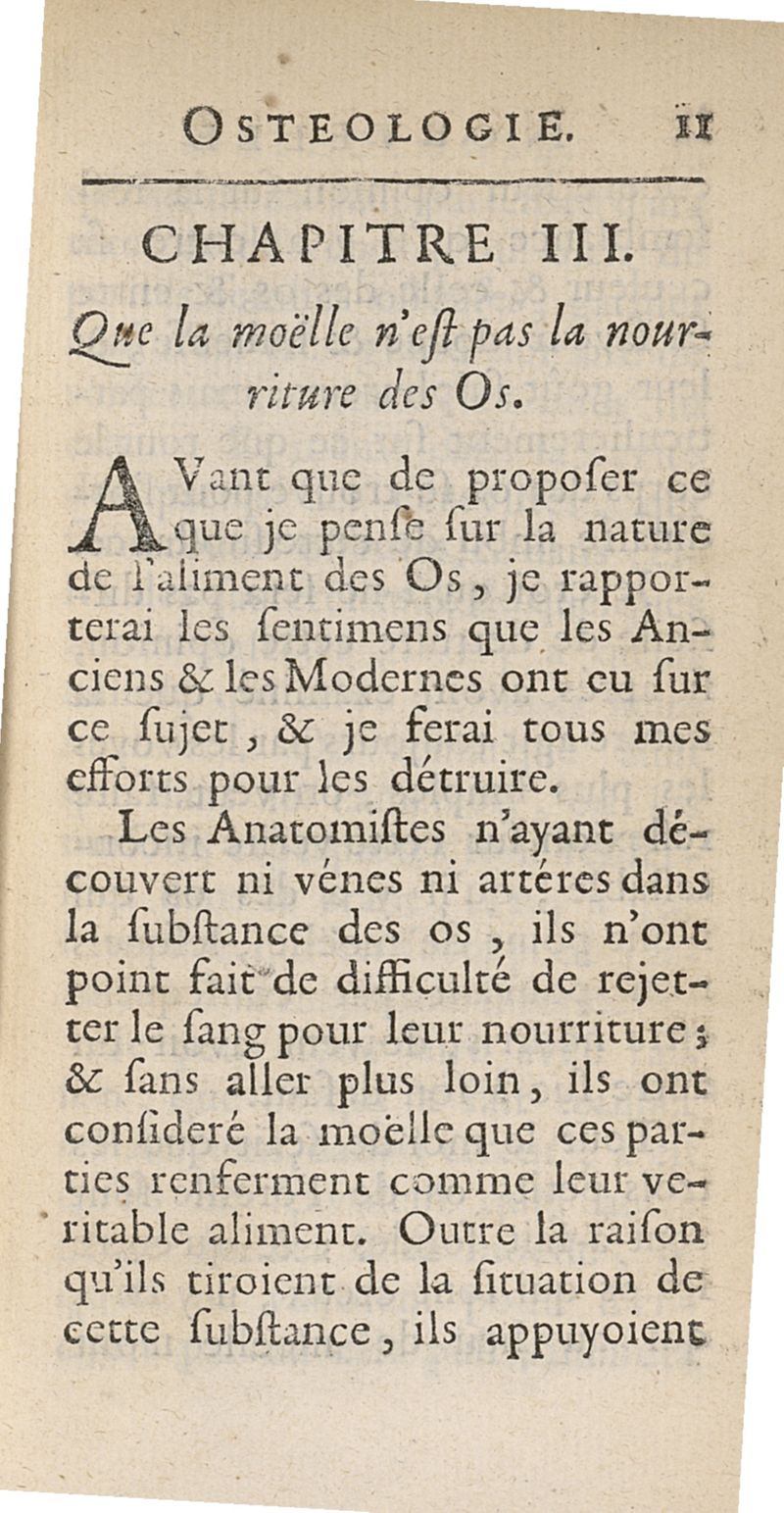 OSTEOLOGIE. 11

CHAPITRE III.

Que la moëlle n'eſt pas la nourriture des Os.

AVant que de propoſer ce que je penſe ſur la nature de l'aliment des Os, je rapporterai les ſentimens que les Anciens & les Modernes ont eu ſur ce ſujet, & je ferai tous mes efforts pour les détruire.

Les Anatomiſtes n'ayant découvert ni vénes ni artéres dans la ſubſtance des os, ils n'ont point fait de difficulté de rejetter le ſang pour leur nourriture; & ſans aller plus loin, ils ont conſideré la moëlle que ces parties renferment comme leur veritable aliment. Outre la raiſon qu'ils tiroient de la ſituation de cette ſubſtance, ils appuyoient